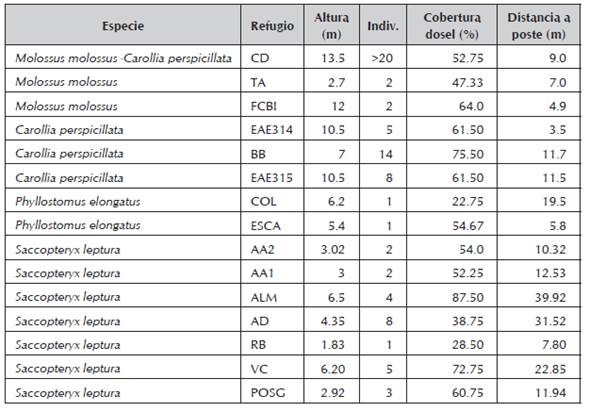 | Especie | Refugio | Altura (m) | Indiv. | Cobertura dosel (%) | Distancia a poste (m) |
|---|---|---|---|---|---|
| Molossus molossus -Carollia perspicillata | CD | 13.5 | >20 | 52.75 | 9.0 |
| Molossus molossus | TA | 2.7 | 2 | 47.33 | 7.0 |
| Molossus molossus | FCBI | 12 | 2 | 64.0 | 4.9 |
| Carollia perspicillata | EAE314 | 10.5 | 5 | 61.50 | 3.5 |
| Carollia perspicillata | BB | 7 | 14 | 75.50 | 11.7 |
| Carollia perspicillata | EAE315 | 10.5 | 8 | 61.50 | 11.5 |
| Phyllostomus elongatus | COL | 6.2 | 1 | 22.75 | 19.5 |
| Phyllostomus elongatus | ESCA | 5.4 | 1 | 54.67 | 5.8 |
| Saccopteryx leptura | AA2 | 3.02 | 2 | 54.0 | 10.32 |
| Saccopteryx leptura | AA1 | 3 | 2 | 52.25 | 12.53 |
| Saccopteryx leptura | ALM | 6.5 | 4 | 87.50 | 39.92 |
| Saccopteryx leptura | AD | 4.35 | 8 | 38.75 | 31.52 |
| Saccopteryx leptura | RB | 1.83 | 1 | 28.50 | 7.80 |
| Saccopteryx leptura | VC | 6.20 | 5 | 72.75 | 22.85 |
| Saccopteryx leptura | POSG | 2.92 | 3 | 60.75 | 11.94 |